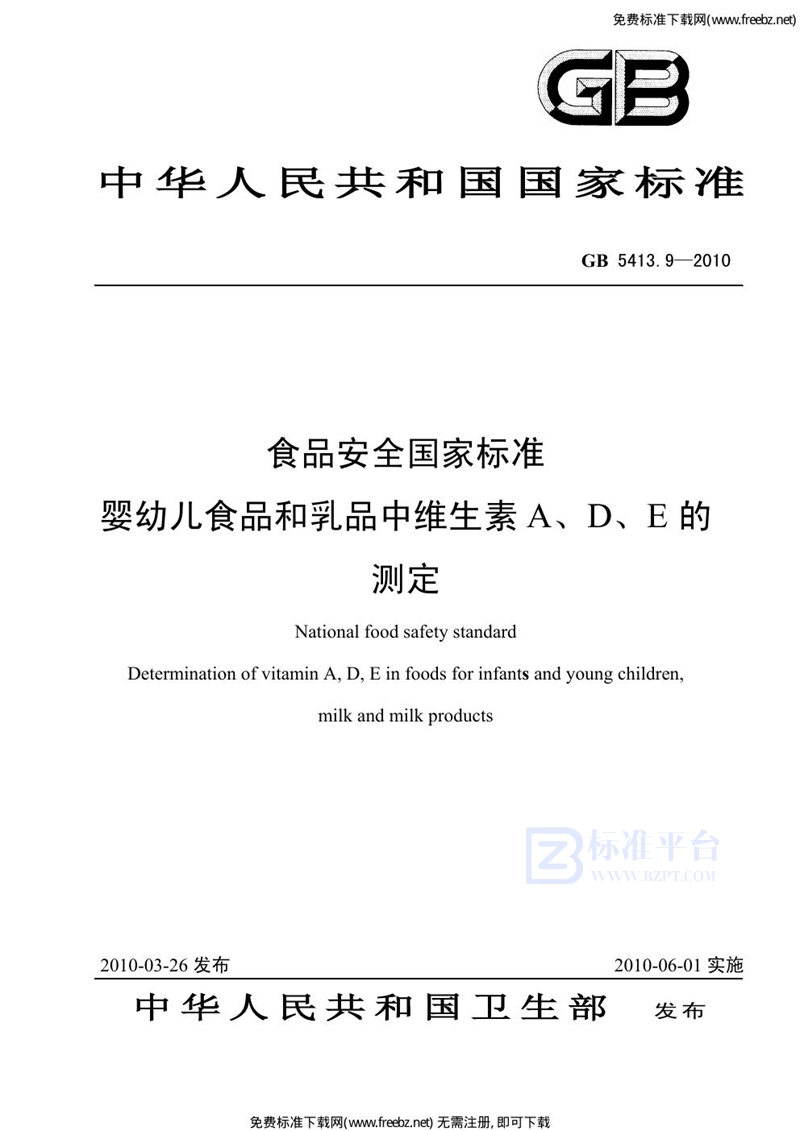 免费标准下载网(www.freebz.net)

GB

中华人民共和国国家标准

GB 5413.9—2010

食品安全国家标准
婴幼儿食品和乳品中维生素 A、D、E 的测定

National food safety standard
Determination of vitamin A, D, E in foods for infants and young children, milk and milk products

标准平台
WWW.BZPT.COM

2010-03-26 发布

2010-06-01 实施

中华人民共和国卫生部 发布

免费标准下载网(www.freebz.net) 无需注册, 即可下载